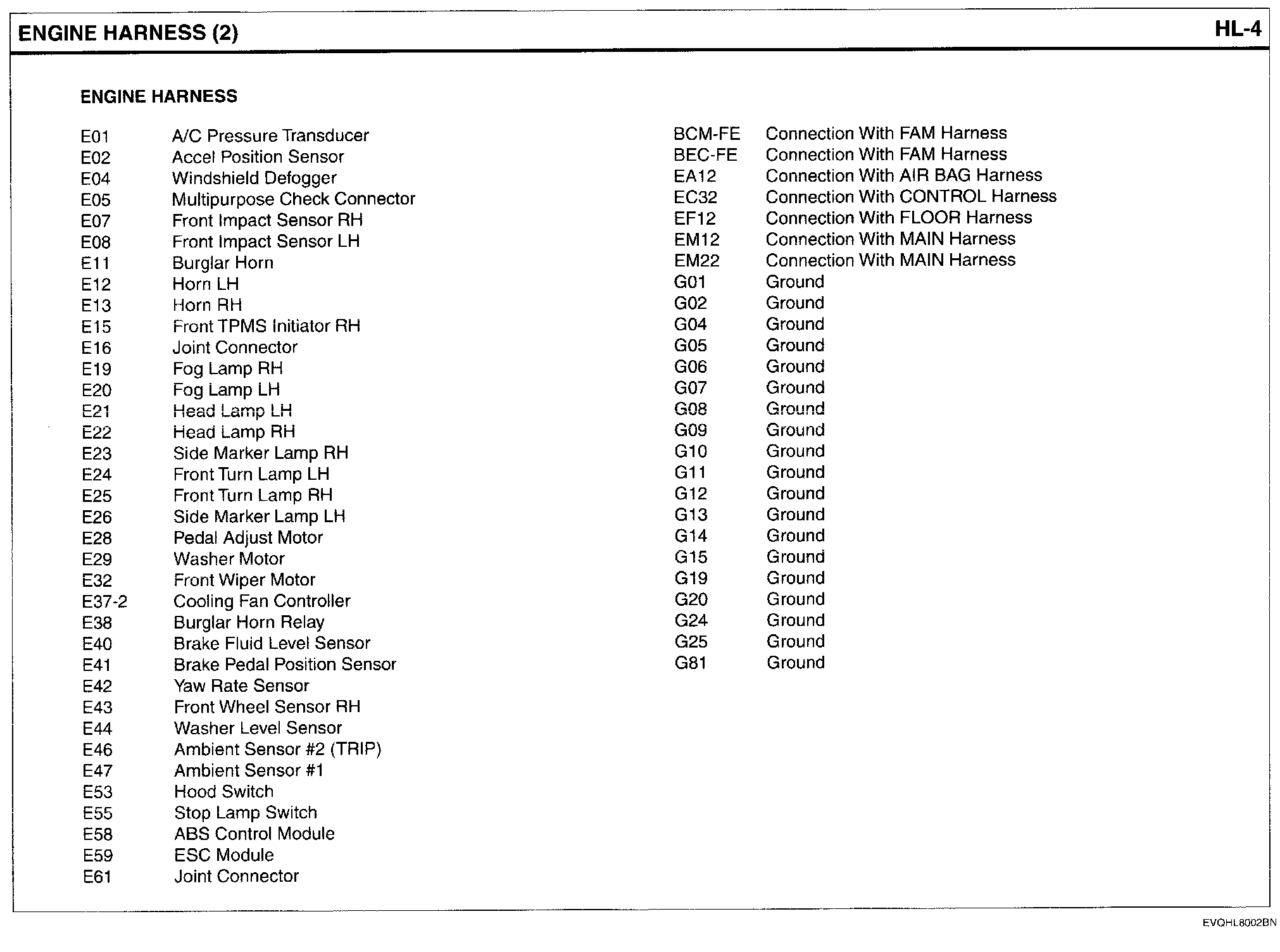 ENGINE HARNESS (2)

HL-4

ENGINE HARNESS

E01 A/C Pressure Transducer
E02 Accel Position Sensor
E04 Windshield Defogger
E05 Multipurpose Check Connector
E07 Front Impact Sensor RH
E08 Front Impact Sensor LH
E11 Burglar Horn
E12 Horn LH
E13 Horn RH
E15 Front TPMS Initiator RH
E16 Joint Connector
E19 Fog Lamp RH
E20 Fog Lamp LH
E21 Head Lamp LH
E22 Head Lamp RH
E23 Side Marker Lamp RH
E24 Front Turn Lamp LH
E25 Front Turn Lamp RH
E26 Side Marker Lamp LH
E28 Pedal Adjust Motor
E29 Washer Motor
E32 Front Wiper Motor
E37-2 Cooling Fan Controller
E38 Burglar Horn Relay
E40 Brake Fluid Level Sensor
E41 Brake Pedal Position Sensor
E42 Yaw Rate Sensor
E43 Front Wheel Sensor RH
E44 Washer Level Sensor
E46 Ambient Sensor #2 (TRIP)
E47 Ambient Sensor #1
E53 Hood Switch
E55 Stop Lamp Switch
E58 ABS Control Module
E59 ESC Module
E61 Joint Connector

BCM-FE Connection With FAM Harness
BEC-FE Connection With FAM Harness
EA12 Connection With AIR BAG Harness
EC32 Connection With CONTROL Harness
EF12 Connection With FLOOR Harness
EM12 Connection With MAIN Harness
EM22 Connection With MAIN Harness
G01 Ground
G02 Ground
G04 Ground
G05 Ground
G06 Ground
G07 Ground
G08 Ground
G09 Ground
G10 Ground
G11 Ground
G12 Ground
G13 Ground
G14 Ground
G15 Ground
G19 Ground
G20 Ground
G24 Ground
G25 Ground
G81 Ground

EVQHL8002BN